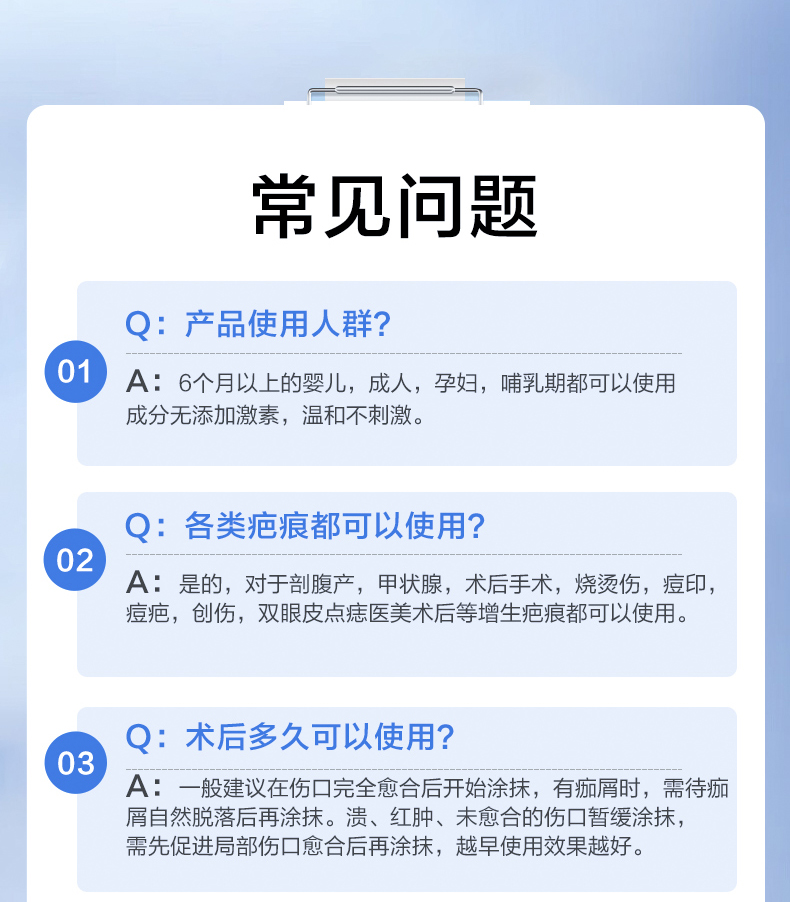 常见问题

01

Q：产品使用人群？

A：6个月以上的婴儿，成人，孕妇，哺乳期都可以使用成分无添加激素，温和不刺激。

02

Q：各类疤痕都可以使用？

A：是的，对于剖腹产，甲状腺，术后手术，烧烫伤，痘印，痘疤，创伤，双眼皮点痣医美术后等增生疤痕都可以使用。

03

Q：术后多久可以使用？

A：一般建议在伤口完全愈合后开始涂抹，有痂屑时，需待痂屑自然脱落后再涂抹。溃、红肿、未愈合的伤口暂缓涂抹，需先促进局部伤口愈合后再涂抹，越早使用效果越好。